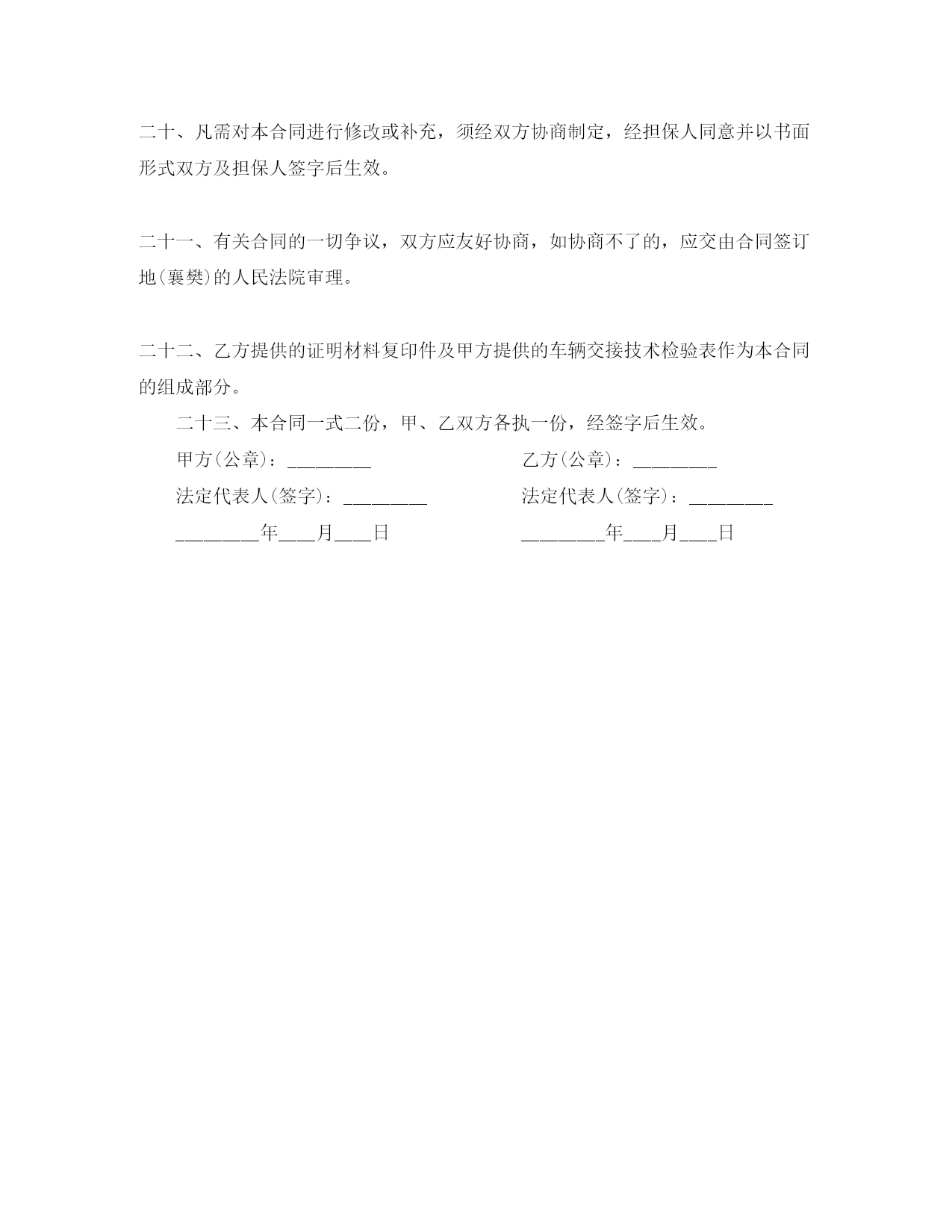 二十、凡需对本合同进行修改或补充，须经双方协商制定，经担保人同意并以书面形式双方及担保人签字后生效。

二十一、有关合同的一切争议，双方应友好协商，如协商不了的，应交由合同签订地(襄樊)的人民法院审理。

二十二、乙方提供的证明材料复印件及甲方提供的车辆交接技术检验表作为本合同的组成部分。

二十三、本合同一式二份，甲、乙双方各执一份，经签字后生效。

甲方(公章)：________

法定代表人(签字)：________

________年___月___日

乙方(公章)：________

法定代表人(签字)：________

________年___月___日